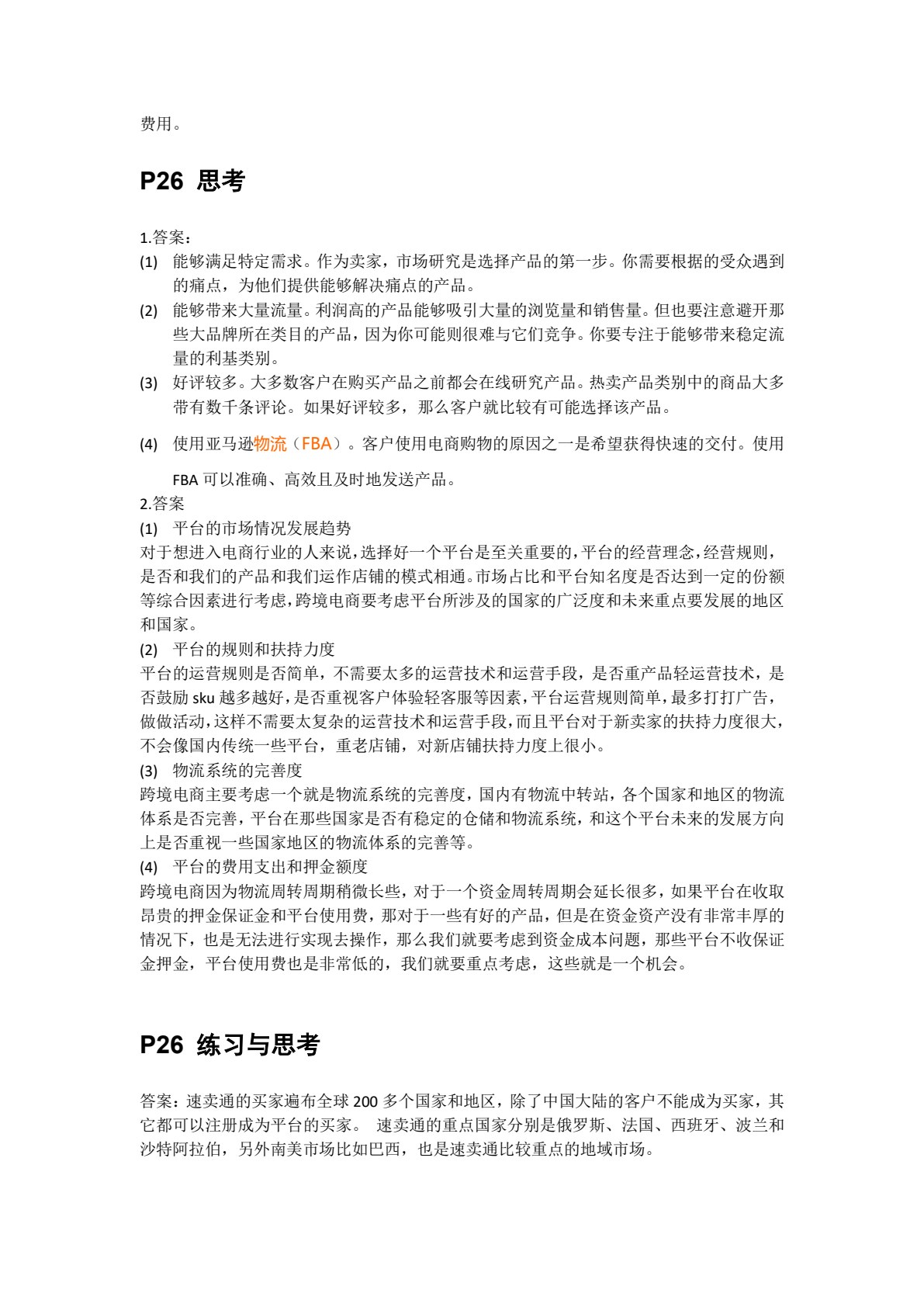 费用。

P26 思考

1.答案：

(1) 能够满足特定需求。作为卖家，市场研究是选择产品的第一步。你需要根据的受众遇到的痛点，为他们提供能够解决痛点的产品。

(2) 能够带来大量流量。利润高的产品能够吸引大量的浏览量和销售量。但也要注意避开那些大品牌所在类目的产品，因为你可能则很难与它们竞争。你要专注于能够带来稳定流量的利基类别。

(3) 好评较多。大多数客户在购买产品之前都会在线研究产品。热卖产品类别中的商品大多带有数千条评论。如果好评较多，那么客户就比较有可能选择该产品。

(4) 使用亚马逊物流（FBA）。客户使用电商购物的原因之一是希望获得快速的交付。使用FBA可以准确、高效且及时地发送产品。

2.答案

(1) 平台的市场情况发展趋势

对于想进入电商行业的人来说，选择好一个平台是至关重要的，平台的经营理念，经营规则，是否和我们的产品和我们运作店铺的模式相通。市场占比和平台知名度是否达到一定的份额等综合因素进行考虑，跨境电商要考虑平台所涉及的国家的广泛度和未来重点要发展的地区和国家。

(2) 平台的规则和扶持力度

平台的运营规则是否简单，不需要太多的运营技术和运营手段，是否重产品轻运营技术，是否鼓励sku越多越好，是否重视客户体验轻客服等因素，平台运营规则简单，最多打打广告，做做活动，这样不需要太复杂的运营技术和运营手段，而且平台对于新卖家的扶持力度很大，不会像国内传统一些平台，重老店铺，对新店铺扶持力度上很小。

(3) 物流系统的完善度

跨境电商主要考虑一个就是物流系统的完善度，国内有物流中转站，各个国家和地区的物流体系是否完善，平台在那些国家是否有稳定的仓储和物流系统，和这个平台未来的发展方向上是否重视一些国家地区的物流体系的完善等。

(4) 平台的费用支出和押金额度

跨境电商因为物流周转周期稍微长些，对于一个资金周转周期会延长很多，如果平台在收取昂贵的押金保证金和平台使用费，那对于一些有好的产品，但是在资金资产没有非常丰厚的情况下，也是无法进行实现去操作，那么我们就要考虑到资金成本问题，那些平台不收保证金押金，平台使用费也是非常低的，我们就要重点考虑，这些就是一个机会。

P26 练习与思考

答案：速卖通的买家遍布全球200多个国家和地区，除了中国大陆的客户不能成为买家，其它都可以注册成为平台的买家。 速卖通的重点国家分别是俄罗斯、法国、西班牙、波兰和沙特阿拉伯，另外南美市场比如巴西，也是速卖通比较重点的地域市场。